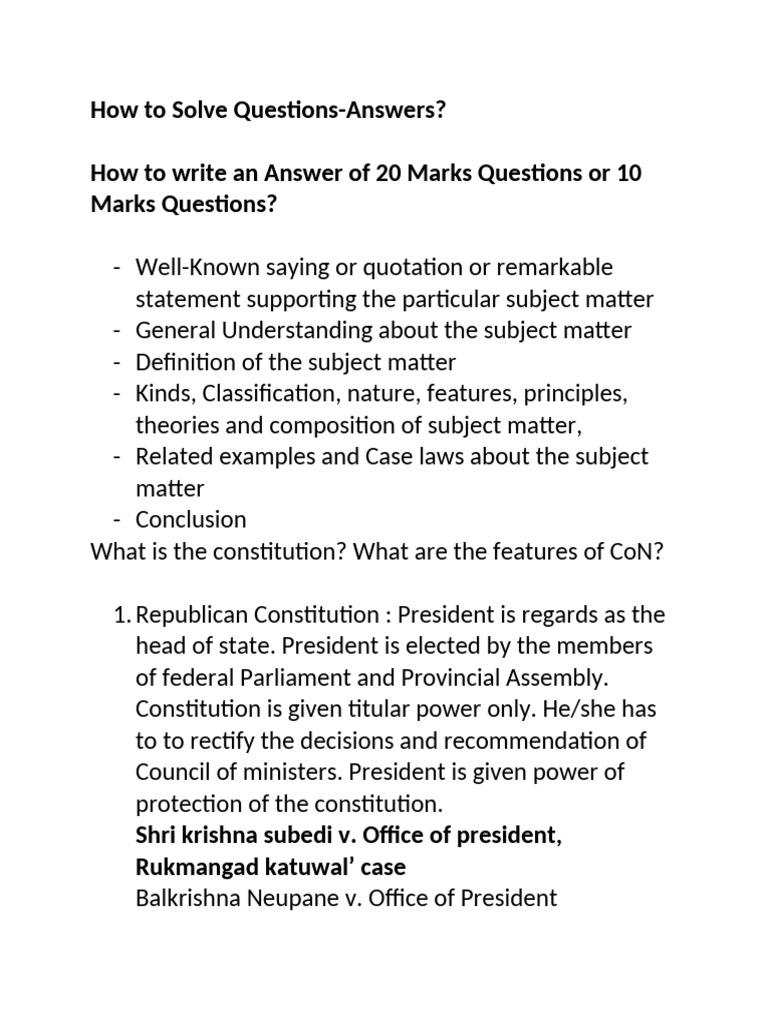 How to Solve Questions-Answers?

How to write an Answer of 20 Marks Questions or 10 Marks Questions?

- Well-Known saying or quotation or remarkable statement supporting the particular subject matter
- General Understanding about the subject matter
- Definition of the subject matter
- Kinds, Classification, nature, features, principles, theories and composition of subject matter,
- Related examples and Case laws about the subject matter
- Conclusion

What is the constitution? What are the features of CoN?

1. Republican Constitution : President is regards as the head of state. President is elected by the members of federal Parliament and Provincial Assembly. Constitution is given titular power only. He/she has to to rectify the decisions and recommendation of Council of ministers. President is given power of protection of the constitution.
Shri krishna subedi v. Office of president, Rukmangad katuwal' case
Balkrishna Neupane v. Office of President